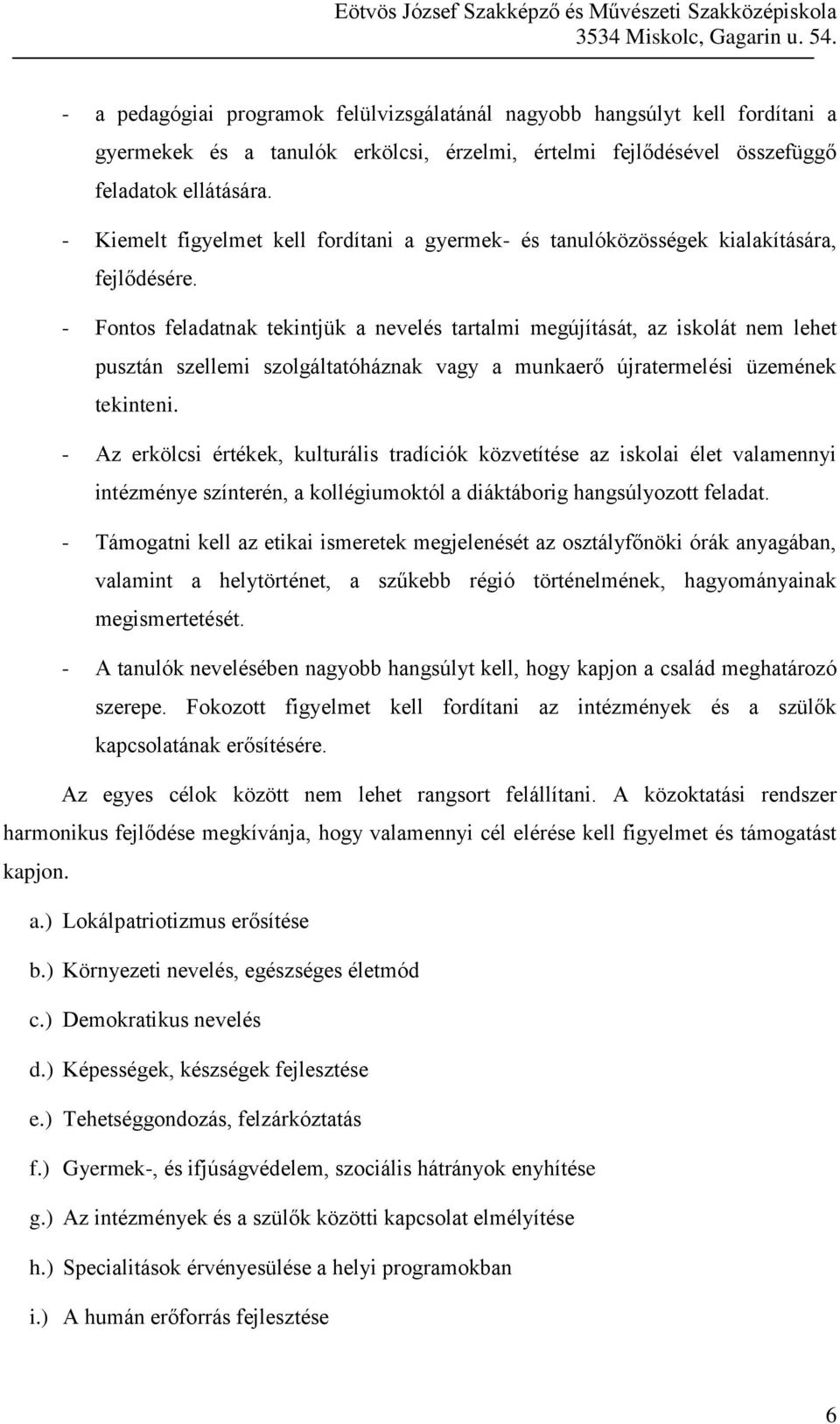 Eötvös József Szakképző és Művészeti Szakközépiskola
3534 Miskolc, Gagarin u. 54.

- a pedagógiai programok felülvizsgálatánál nagyobb hangsúlyt kell fordítani a gyermekek és a tanulók erkölcsi, érzelmi, értelmi fejlődésével összefüggő feladatok ellátására.
- Kiemelt figyelmet kell fordítani a gyermek- és tanulóközösségek kialakítására, fejlődésére.
- Fontos feladatnak tekintjük a nevelés tartalmi megújítását, az iskolát nem lehet pusztán szellemi szolgáltatóháznak vagy a munkaerő újratermelési üzemének tekinteni.
- Az erkölcsi értékek, kulturális tradíciók közvetítése az iskolai élet valamennyi intézménye színterén, a kollégiumoktól a diáktáborig hangsúlyozott feladat.
- Támogatni kell az etikai ismeretek megjelenését az osztályfőnöki órák anyagában, valamint a helytörténet, a szűkebb régió történelmének, hagyományainak megismertetését.
- A tanulók nevelésében nagyobb hangsúlyt kell, hogy kapjon a család meghatározó szerepe. Fokozott figyelmet kell fordítani az intézmények és a szülők kapcsolatának erősítésére.

Az egyes célok között nem lehet rangsort felállítani. A közoktatási rendszer harmonikus fejlődése megkívánja, hogy valamennyi cél elérése kell figyelmet és támogatást kapjon.

a.) Lokálpatriotizmus erősítése
b.) Környezeti nevelés, egészséges életmód
c.) Demokratikus nevelés
d.) Képességek, készségek fejlesztése
e.) Tehetséggondozás, felzárkóztatás
f.) Gyermek-, és ifjúságvédelem, szociális hátrányok enyhítése
g.) Az intézmények és a szülők közötti kapcsolat elmélyítése
h.) Specialitások érvényesülése a helyi programokban
i.) A humán erőforrás fejlesztése

6